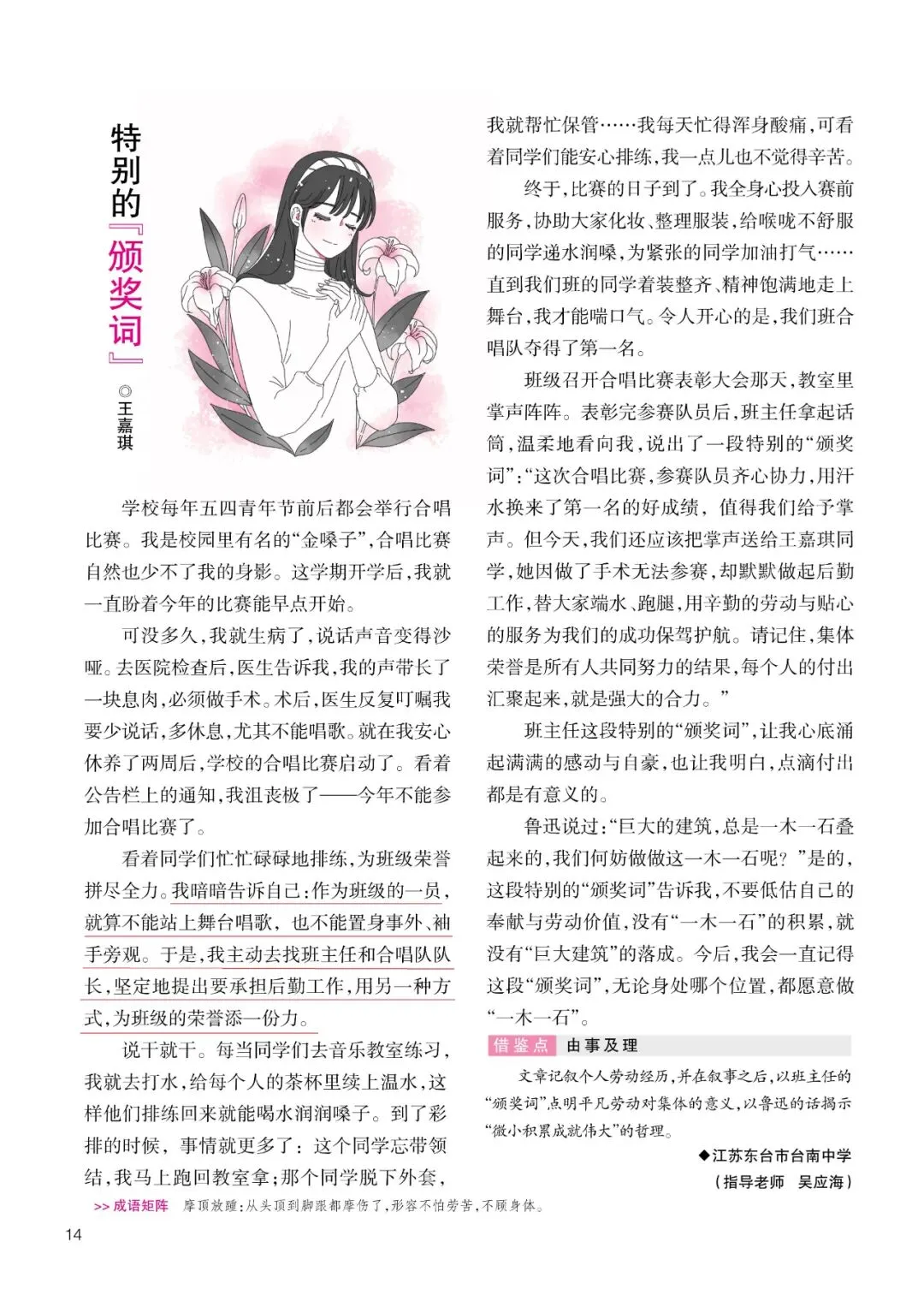 特别的『颁奖词』

◎王嘉琪

学校每年五四青年节前后都会举行合唱比赛。我是校园里有名的“金嗓子”，合唱比赛自然也少不了我的身影。这学期开学后，我就一直盼着今年的比赛能早点开始。

可没多久，我就生病了，说话声音变得沙哑。去医院检查后，医生告诉我，我的声带长了一块息肉，必须做手术。术后，医生反复叮嘱我要少说话，多休息，尤其不能唱歌。就在我安心休养了两周后，学校的合唱比赛启动了。看着公告栏上的通知，我沮丧极了——今年不能参加合唱比赛了。

看着同学们忙忙碌碌地排练，为班级荣誉拼尽全力。我暗暗告诉自己：作为班级的一员，就算不能站上舞台唱歌，也不能置身事外、袖手旁观。于是，我主动去找班主任和合唱队队长，坚定地提出要承担后勤工作，用另一种方式，为班级的荣誉添一份力。

说干就干。每当同学们去音乐教室练习，我就去打水，给每个人的茶杯里续上温水，这样他们排练回来就能喝水润润嗓子。到了彩排的时候，事情就更多了：这个同学忘带领结，我马上跑回教室拿；那个同学脱下外套，我就帮忙保管……我每天忙得浑身酸痛，可看着同学们能安心排练，我一点儿也不觉得辛苦。

终于，比赛的日子到了。我全身心投入赛前服务，协助大家化妆、整理服装，给喉咙不舒服的同学递水润嗓，为紧张的同学加油打气……直到我们班的同学着装整齐、精神饱满地走上舞台，我才能喘口气。令人开心的是，我们班合唱队夺得了第一名。

班级召开合唱比赛表彰大会那天，教室里掌声阵阵。表彰完参赛队员后，班主任拿起话筒，温柔地看向我，说出了一段特别的“颁奖词”：“这次合唱比赛，参赛队员齐心协力，用汗水换来了第一名的好成绩，值得我们给予掌声。但今天，我们还应该把掌声送给王嘉琪同学，她因做了手术无法参赛，却默默做起后勤工作，替大家端水、跑腿，用辛勤的劳动与贴心的服务为我们的成功保驾护航。请记住，集体荣誉是所有人共同努力的结果，每个人的付出汇聚起来，就是强大的合力。”

班主任这段特别的“颁奖词”，让我心底涌起满满的感动与自豪，也让我明白，点滴付出都是有意义的。

鲁迅说过：“巨大的建筑，总是一木一石叠起来的，我们何妨做做这一木一石呢？”是的，这段特别的“颁奖词”告诉我，不要低估自己的奉献与劳动价值，没有“一木一石”的积累，就没有“巨大建筑”的落成。今后，我会一直记得这段“颁奖词”，无论身处哪个位置，都愿意做“一木一石”。

借鉴点 由事及理

文章记叙个人劳动经历，并在叙事之后，以班主任的“颁奖词”点明平凡劳动对集体的意义，以鲁迅的话揭示“微小积累成就伟大”的哲理。

◆江苏东台市台南中学
（指导老师 吴应海）

>>成语矩阵 摩顶放踵：从头顶到脚跟都摩伤了，形容不怕劳苦，不顾身体。

14